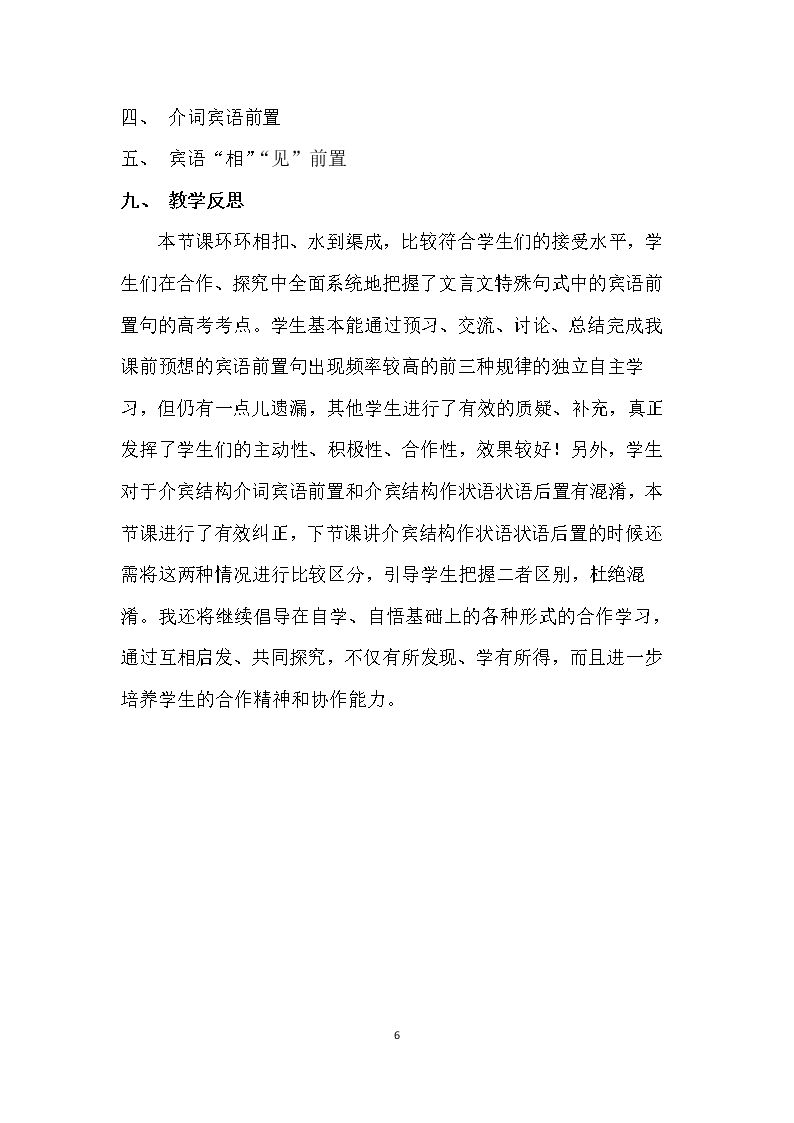 四、 介词宾语前置

五、 宾语“相”“见”前置

九、 教学反思

本节课环环相扣、水到渠成，比较符合学生们的接受水平，学生们在合作、探究中全面系统地把握了文言文特殊句式中的宾语前置句的高考考点。学生基本能通过预习、交流、讨论、总结完成我课前预想的宾语前置句出现频率较高的前三种规律的独立自主学习，但仍有一点儿遗漏，其他学生进行了有效的质疑、补充，真正发挥了学生们的主动性、积极性、合作性，效果较好！另外，学生对于介宾结构介词宾语前置和介宾结构作状语状语后置有混淆，本节课进行了有效纠正，下节课讲介宾结构作状语状语后置的时候还需将这两种情况进行比较区分，引导学生把握二者区别，杜绝混淆。我还将继续倡导在自学、自悟基础上的各种形式的合作学习，通过互相启发、共同探究，不仅有所发现、学有所得，而且进一步培养学生的合作精神和协作能力。

6